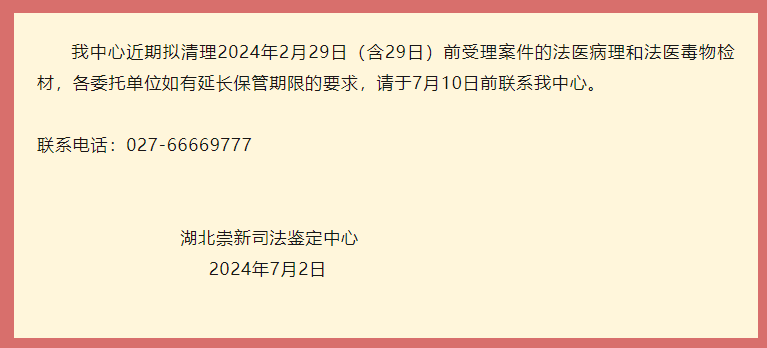 我中心近期拟清理2024年2月29日（含29日）前受理案件的法医病理和法医毒物检材，各委托单位如有延长保管期限的要求，请于7月10日前联系我中心。

联系电话：027-66669777

湖北崇新司法鉴定中心
2024年7月2日